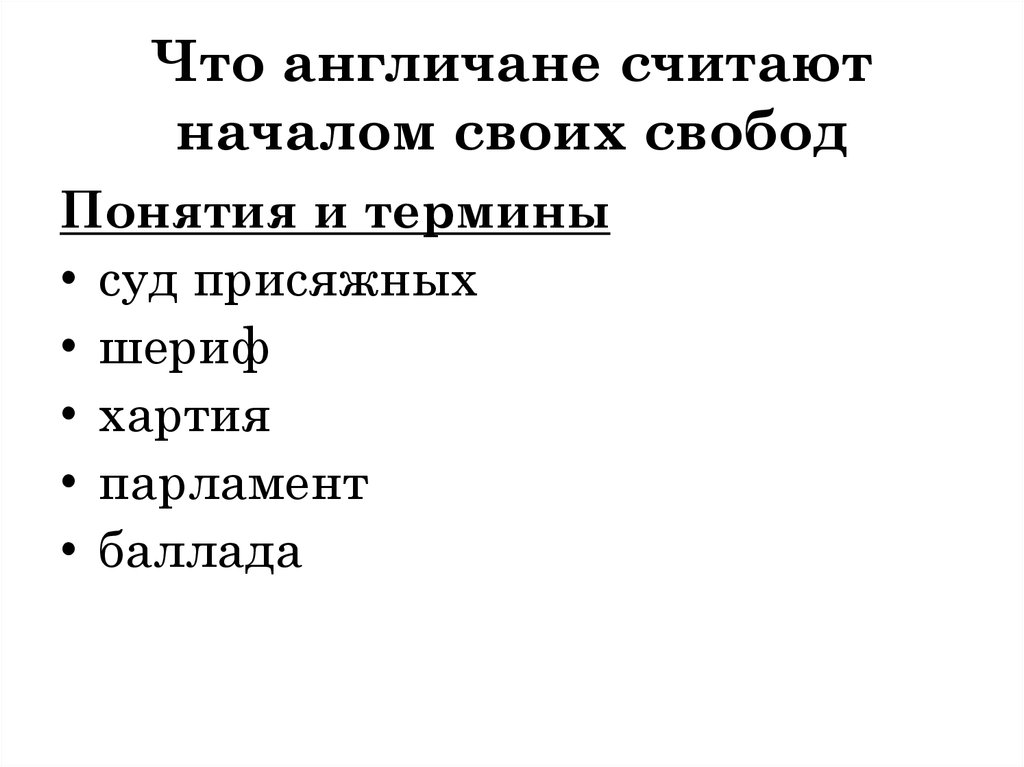 Что англичане считают началом своих свобод

Понятия и термины

• суд присяжных
• шериф
• хартия
• парламент
• баллада